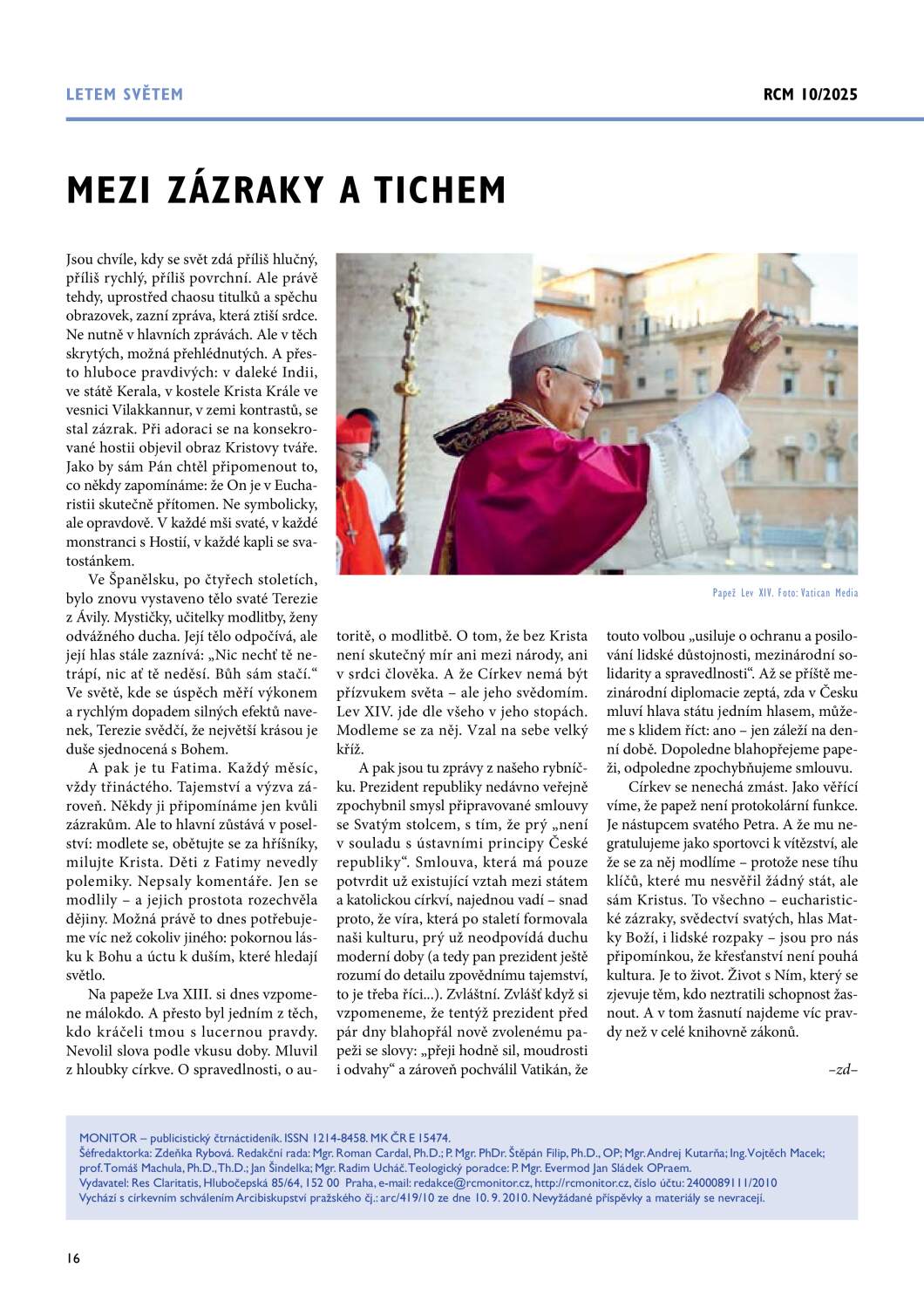 LETEM SVĚTEM

RCM 10/2025

MEZI ZÁZRAKY A TICHEM

Jsou chvíle, kdy se svět zdá příliš hlučný, příliš rychlý, příliš povrchní. Ale právě tehdy, uprostřed chaosu titulků a spěchu obrazovek, zazní zpráva, která ztiší srdce. Ne nutně v hlavních zprávách. Ale v těch skrytých, možná přehlédnutých. A přesto hluboce pravdivých: v daleké Indii, ve státě Kerala, v kostele Krista Krále ve vesnici Vilakkannur, v zemi kontrastů, se stal zázrak. Při adoraci se na konsekrované hostii objevil obraz Kristovy tváře. Jako by sám Pán chtěl připomenout to, co někdy zapomínáme: že On je v Eucharistii skutečně přítomen. Ne symbolicky, ale opravdově. V každé mši svaté, v každé monstranci s Hostií, v každé kapli se svatostánkem.

Ve Španělsku, po čtyřech stoletích, bylo znovu vystaveno tělo svaté Terezie z Ávily. Mystičky, učitelky modlitby, ženy odvážného ducha. Její tělo odpočívá, ale její hlas stále zaznívá: „Nic nechť tě netrápí, nic ať tě neděsí. Bůh sám stačí.“ Ve světě, kde se úspěch měří výkonem a rychlým dopadem silných efektů navenek, Terezie svědčí, že největší krásou je duše sjednocená s Bohem.

A pak je tu Fatima. Každý měsíc, vždy třináctého. Tajemství a výzva zároveň. Někdy ji připomínáme jen kvůli zázrakům. Ale to hlavní zůstává v poselství: modlete se, obětujte se za hříšníky, milujte Krista. Děti z Fatimy nevedly polemiky. Nepsaly komentáře. Jen se modlily – a jejich prostota rozechvěla dějiny. Možná právě to dnes potřebujeme víc než cokoliv jiného: pokornou lásku k Bohu a úctu k duším, které hledají světlo.

Na papeže Lva XIII. si dnes vzpomene málokdo. A přesto byl jedním z těch, kdo kráčeli tmou s lucernou pravdy. Nevolil slova podle vkusu doby. Mluvil z hloubky církve. O spravedlnosti, o autoritě, o modlitbě. O tom, že bez Krista není skutečný mír ani mezi národy, ani v srdci člověka. A že Církev nemá být přízvukem světa – ale jeho svědomím. Lev XIV. jde dle všeho v jeho stopách. Modleme se za něj. Vzal na sebe velký kříž.

A pak jsou tu zprávy z našeho rybníčku. Prezident republiky nedávno veřejně zpochybnil smysl připravované smlouvy se Svatým stolcem, s tím, že prý „není v souladu s ústavními principy České republiky“. Smlouva, která má pouze potvrdit už existující vztah mezi státem a katolickou církví, najednou vadí – snad proto, že víra, která po staletí formovala naši kulturu, prý už neodpovídá duchu moderní doby (a tedy pan prezident ještě rozumí do detailu zpovědnímu tajemství, to je třeba říci...). Zvláštní. Zvlášť když si vzpomeneme, že tentýž prezident před pár dny blahopřál nově zvolenému papeži se slovy: „přeji hodně sil, moudrosti i odvahy“ a zároveň pochválil Vatikán, že touto volbou „usiluje o ochranu a posilování lidské důstojnosti, mezinárodní solidarity a spravedlnosti“. Až se příště mezinárodní diplomacie zeptá, zda v Česku mluví hlava státu jedním hlasem, můžeme s klidem říct: ano – jen záleží na denní době. Dopoledne blahopřejeme papeži, odpoledne zpochybňujeme smlouvu.

Církev se nenechá zmást. Jako věřící víme, že papež není protokolární funkce. Je nástupcem svatého Petra. A že mu negratulujeme jako sportovci k vítězství, ale že se za něj modlíme – protože nese tíhu klíčů, které mu nesvěřil žádný stát, ale sám Kristus. To všechno – eucharistické zázraky, svědectví svatých, hlas Matky Boží, i lidské rozpaky – jsou pro nás připomínkou, že křesťanství není pouhá kultura. Je to život. Život s Ním, který se zjevuje těm, kdo neztratili schopnost žasnout. A v tom žasnutí najdeme víc pravdy než v celé knihovně zákonů.

–zd–

Papež Lev XIV. Foto: Vatican Media

MONITOR – publicistický čtrnáctideník. ISSN 1214-8458. MK ČR E 15474.
Šéfredaktorka: Zdeňka Rybová. Redakční rada: Mgr. Roman Cardal, Ph.D.; P. Mgr. PhDr. Štěpán Filip, Ph.D., OP; Mgr. Andrej Kutarňa; Ing. Vojtěch Macek; prof. Tomáš Machula, Ph.D., Th.D.; Jan Šindelka; Mgr. Radim Ucháč. Teologický poradce: P. Mgr. Evermod Jan Sládek OPraem.
Vydavatel: Res Claritatis, Hlubočepská 85/64, 152 00 Praha, e-mail: redakce@rcmonitor.cz, http://rcmonitor.cz, číslo účtu: 2400089111/2010
Vychází s církevním schválením Arcibiskupství pražského čj.: arc/419/10 ze dne 10. 9. 2010. Nevyžádané příspěvky a materiály se nevracejí.

16